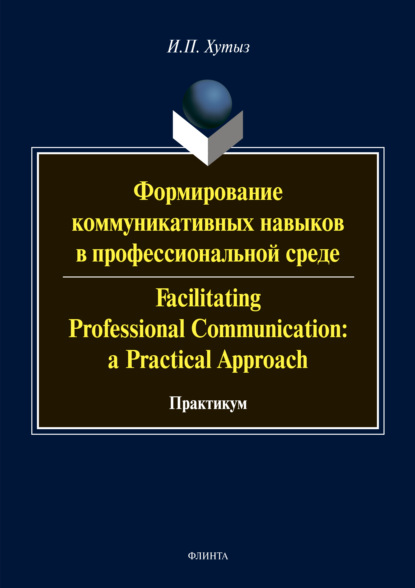 И.П. Хутыз

Формирование коммуникативных навыков в профессиональной среде

Facilitating Professional Communication: a Practical Approach

Практикум

ФЛИНТА